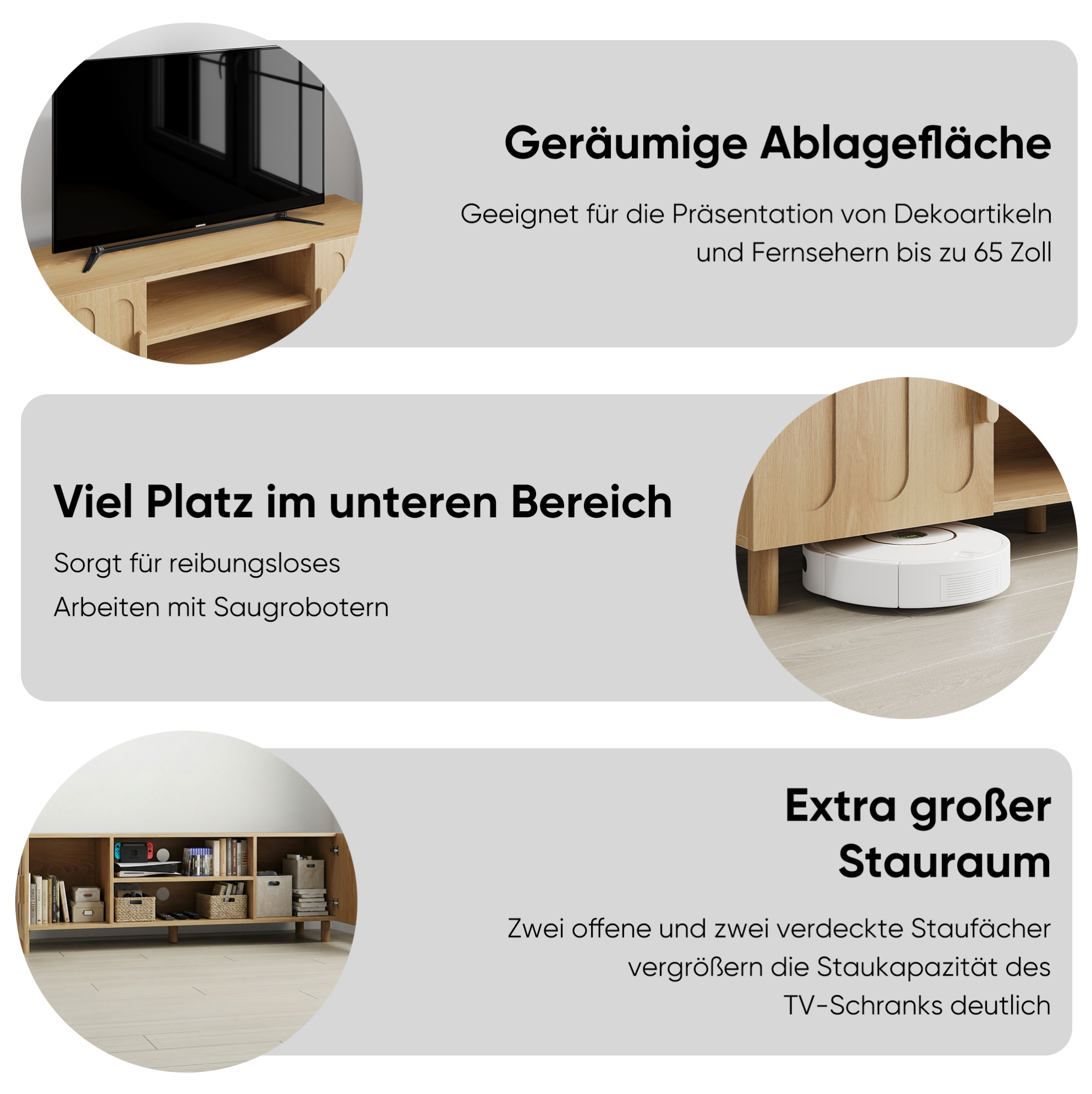 Geräumige Ablagefläche

Geeignet für die Präsentation von Dekoartikeln und Fernsehern bis zu 65 Zoll

Viel Platz im unteren Bereich

Sorgt für reibungsloses Arbeiten mit Saugrobotern

Extra großer Stauraum

Zwei offene und zwei verdeckte Staufächer vergrößern die Staukapazität des TV-Schranks deutlich